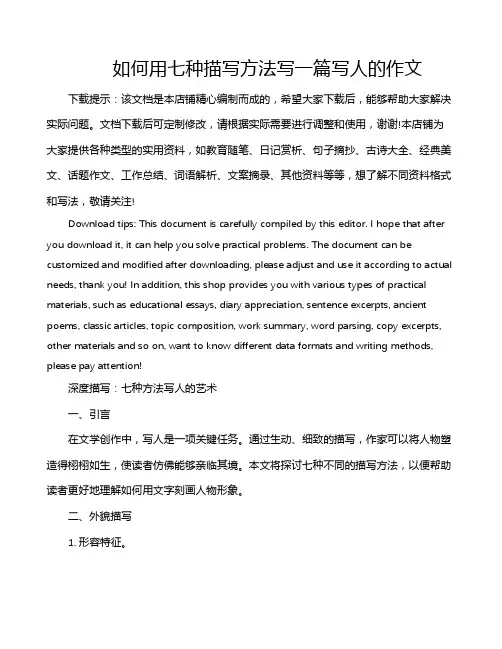 如何用七种描写方法写一篇写人的作文

下载提示：该文档是本店铺精心编制而成的，希望大家下载后，能够帮助大家解决实际问题。文档下载后可定制修改，请根据实际需要进行调整和使用，谢谢!本店铺为大家提供各种类型的实用资料，如教育随笔、日记赏析、句子摘抄、古诗大全、经典美文、话题作文、工作总结、词语解析、文案摘录、其他资料等等，想了解不同资料格式和写法，敬请关注!

Download tips: This document is carefully compiled by this editor. I hope that after you download it, it can help you solve practical problems. The document can be customized and modified after downloading, please adjust and use it according to actual needs, thank you! In addition, this shop provides you with various types of practical materials, such as educational essays, diary appreciation, sentence excerpts, ancient poems, classic articles, topic composition, work summary, word parsing, copy excerpts, other materials and so on, want to know different data formats and writing methods, please pay attention!

深度描写：七种方法写人的艺术

一、引言

在文学创作中，写人是一项关键任务。通过生动、细致的描写，作家可以将人物塑造得栩栩如生，使读者仿佛能够亲临其境。本文将探讨七种不同的描写方法，以便帮助读者更好地理解如何用文字刻画人物形象。

二、外貌描写

1. 形容特征。